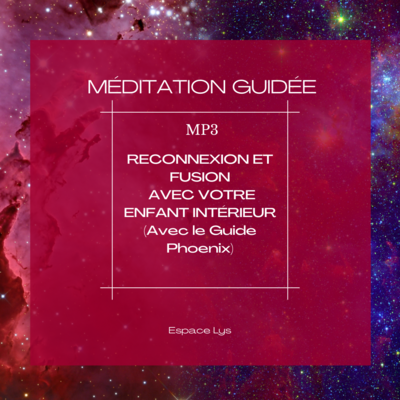 MÉDITATION GUIDÉE

MP3

RECONNEXION ET FUSION AVEC VOTRE ENFANT INTÉRIEUR (Avec le Guide Phoenix)

Espace Lys